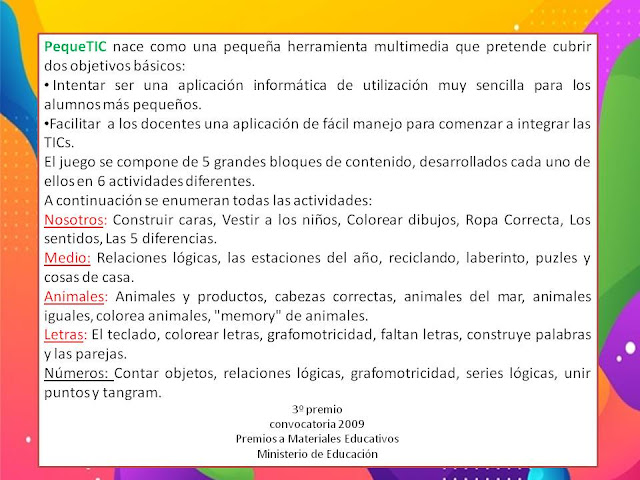 PequeTIC nace como una pequeña herramienta multimedia que pretende cubrir dos objetivos básicos:
• Intentar ser una aplicación informática de utilización muy sencilla para los alumnos más pequeños.
•Facilitar a los docentes una aplicación de fácil manejo para comenzar a integrar las TICs.
El juego se compone de 5 grandes bloques de contenido, desarrollados cada uno de ellos en 6 actividades diferentes.
A continuación se enumeran todas las actividades:
Nosotros: Construir caras, Vestir a los niños, Colorear dibujos, Ropa Correcta, Los sentidos, Las 5 diferencias.
Medio: Relaciones lógicas, las estaciones del año, reciclando, laberinto, puzles y cosas de casa.
Animales: Animales y productos, cabezas correctas, animales del mar, animales iguales, colorea animales, "memory" de animales.
Letras: El teclado, colorear letras, grafomotricidad, faltan letras, construye palabras y las parejas.
Números: Contar objetos, relaciones lógicas, grafomotricidad, series lógicas, unir puntos y tangram.

3º premio
convocatoria 2009
Premios a Materiales Educativos
Ministerio de Educación